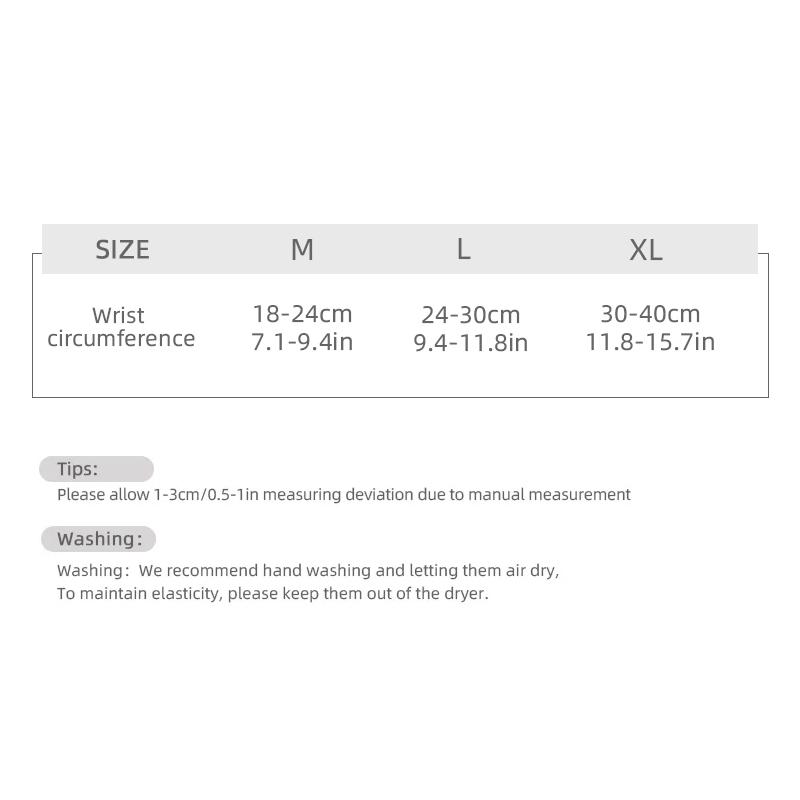 | SIZE | M | L | XL |
|---|---|---|---|
| Wrist circumference | 18-24cm 7.1-9.4in | 24-30cm 9.4-11.8in | 30-40cm 11.8-15.7in |

Tips:

Please allow 1-3cm/0.5-1in measuring deviation due to manual measurement

Washing:

Washing: We recommend hand washing and letting them air dry,
To maintain elasticity, please keep them out of the dryer.